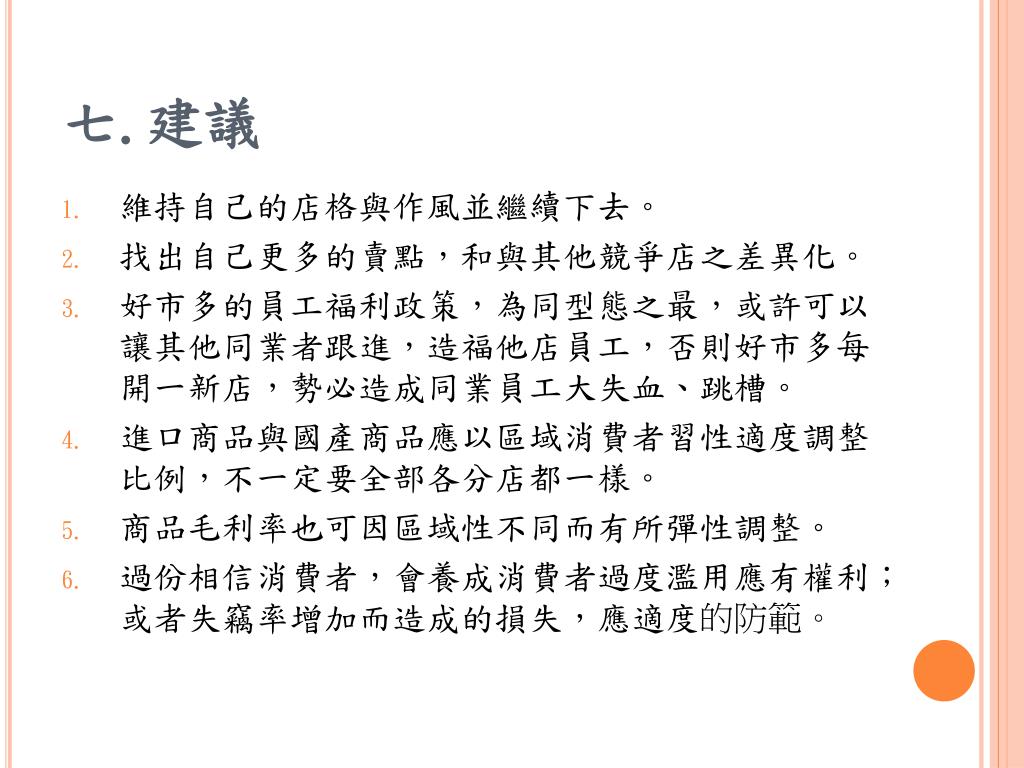 七. 建議

1. 維持自己的店格與作風並繼續下去。
2. 找出自己更多的賣點，和與其他競爭店之差異化。
3. 好市多的員工福利政策，為同型態之最，或許可以讓其他同業者跟進，造福他店員工，否則好市多每開一新店，勢必造成同業員工大失血、跳槽。
4. 進口商品與國產商品應以區域消費者習性適度調整比例，不一定要全部各分店都一樣。
5. 商品毛利率也可因區域性不同而有所彈性調整。
6. 過份相信消費者，會養成消費者過度濫用應有權利；或者失竊率增加而造成的損失，應適度的防範。